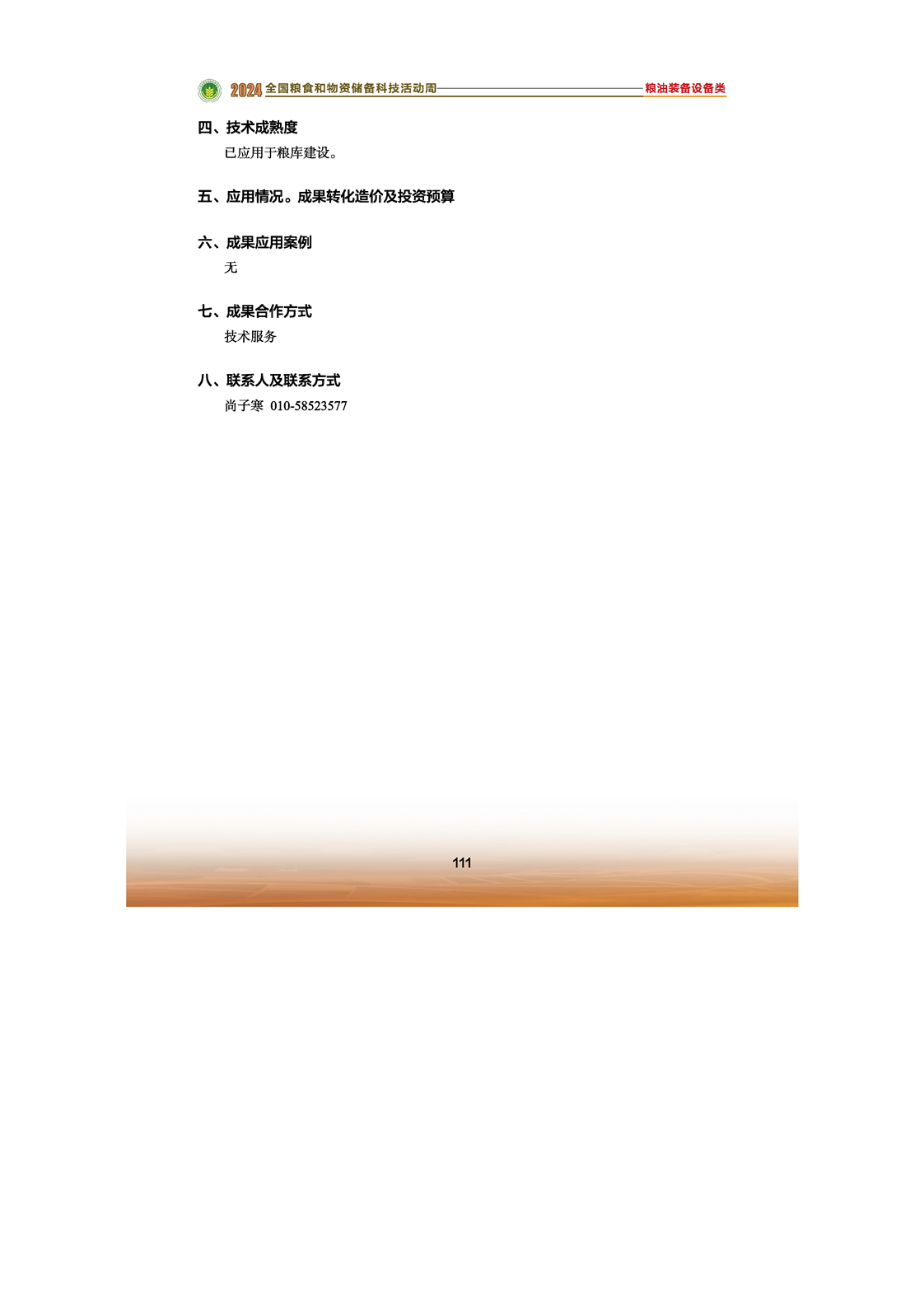 2024 全国粮食和物资储备科技活动周 粮油装备设备类

四、技术成熟度

已应用于粮库建设。

五、应用情况。成果转化造价及投资预算

六、成果应用案例

无

七、成果合作方式

技术服务

八、联系人及联系方式

尚子寒 010-58523577

111